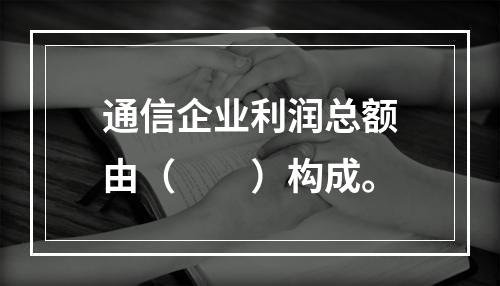 通信企业利润总额由（　　）构成。